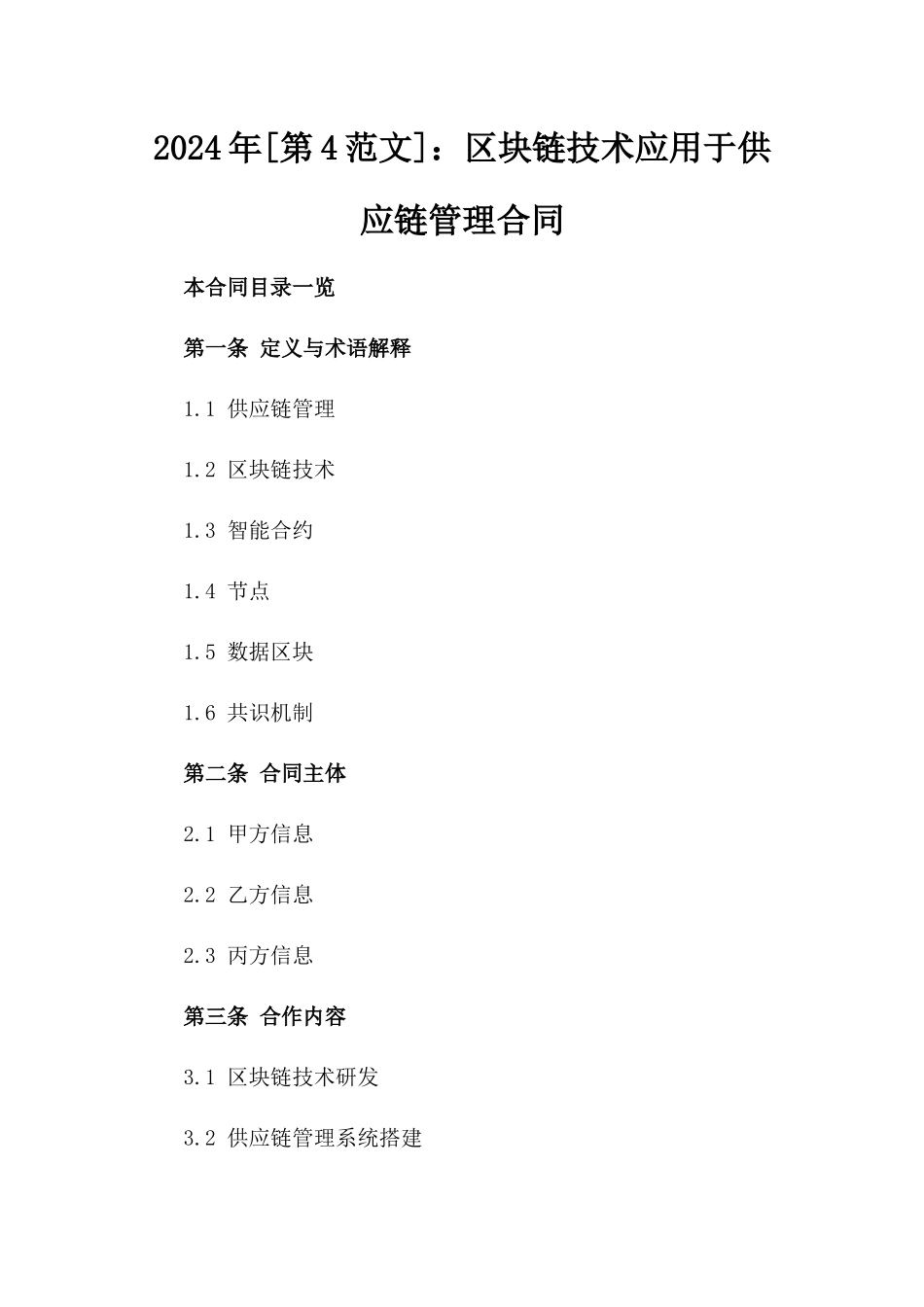 2024年[第4范文]：区块链技术应用于供应链管理合同

本合同目录一览

第一条 定义与术语解释

1.1 供应链管理

1.2 区块链技术

1.3 智能合约

1.4 节点

1.5 数据区块

1.6 共识机制

第二条 合同主体

2.1 甲方信息

2.2 乙方信息

2.3 丙方信息

第三条 合作内容

3.1 区块链技术研发

3.2 供应链管理系统搭建